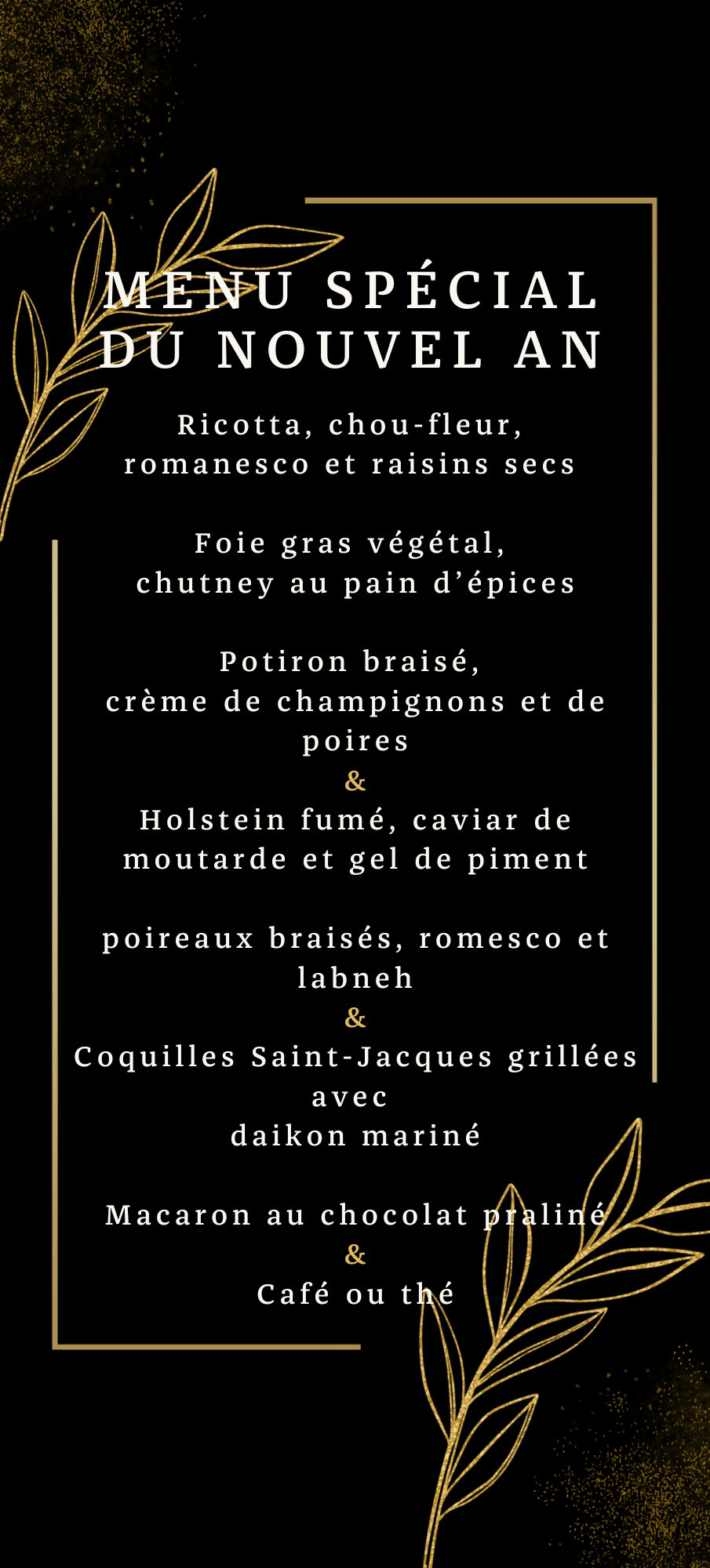 MENU SPÉCIAL
DU NOUVEL AN

Ricotta, chou-fleur,
romanesco et raisins secs

Foie gras végétal,
chutney au pain d'épices

Potiron braisé,
crème de champignons et de poires
&
Holstein fumé, caviar de moutarde et gel de piment

poireaux braisés, romesco et labneh
&
Coquilles Saint-Jacques grillées avec
daikon mariné

Macaron au chocolat praliné
&
Café ou thé